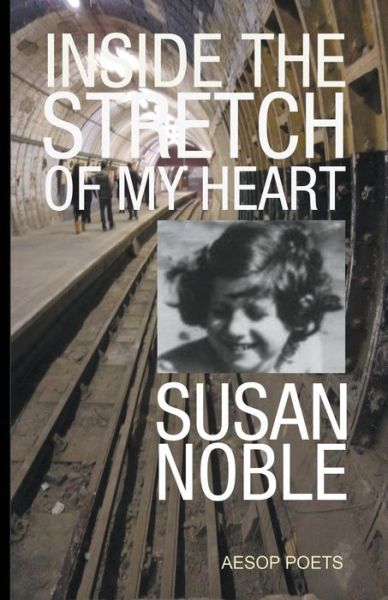 INSIDE THE STRETCH OF MY HEART

SUSAN NOBLE

AESOP POETS